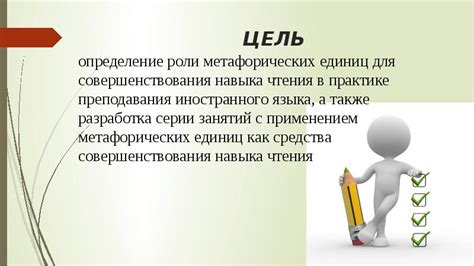 ЦЕЛЬ

определение роли метафорических единиц для совершенствования навыка чтения в практике преподавания иностранного языка, а также разработка серии занятий с применением метафорических единиц как средства совершенствования навыка чтения